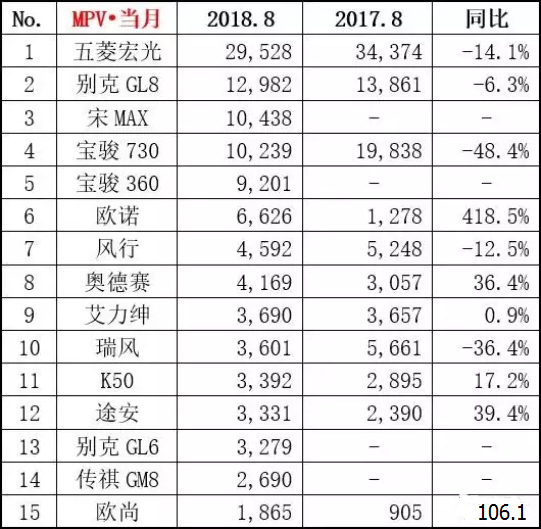 | No. | MPV•当月 | 2018.8 | 2017.8 | 同比 |
|---|---|---|---|---|
| 1 | 五菱宏光 | 29,528 | 34,374 | -14.1% |
| 2 | 别克 GL8 | 12,982 | 13,861 | -6.3% |
| 3 | 宋 MAX | 10,438 | - | - |
| 4 | 宝骏 730 | 10,239 | 19,838 | -48.4% |
| 5 | 宝骏 360 | 9,201 | - | - |
| 6 | 欧诺 | 6,626 | 1,278 | 418.5% |
| 7 | 风行 | 4,592 | 5,248 | -12.5% |
| 8 | 奥德赛 | 4,169 | 3,057 | 36.4% |
| 9 | 艾力绅 | 3,690 | 3,657 | 0.9% |
| 10 | 瑞风 | 3,601 | 5,661 | -36.4% |
| 11 | K50 | 3,392 | 2,895 | 17.2% |
| 12 | 途安 | 3,331 | 2,390 | 39.4% |
| 13 | 别克 GL6 | 3,279 | - | - |
| 14 | 传祺 GM8 | 2,690 | - | - |
| 15 | 欧尚 | 1,865 | 905 | 106.1 |